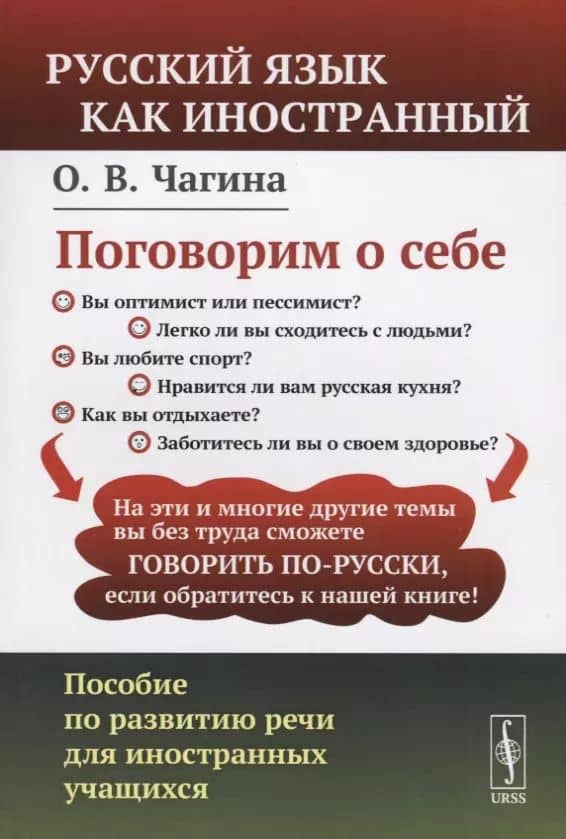 РУССКИЙ ЯЗЫК
КАК ИНОСТРАННЫЙ

О. В. Чагина

Поговорим о себе

Вы оптимист или пессимист?
Легко ли вы сходитесь с людьми?
Вы любите спорт?
Нравится ли вам русская кухня?
Как вы отдыхаете?
Заботитесь ли вы о своем здоровье?

На эти и многие другие темы вы без труда сможете
ГОВОРИТЬ ПО-РУССКИ,
если обратитесь к нашей книге!

Пособие
по развитию речи
для иностранных
учащихся

URSS